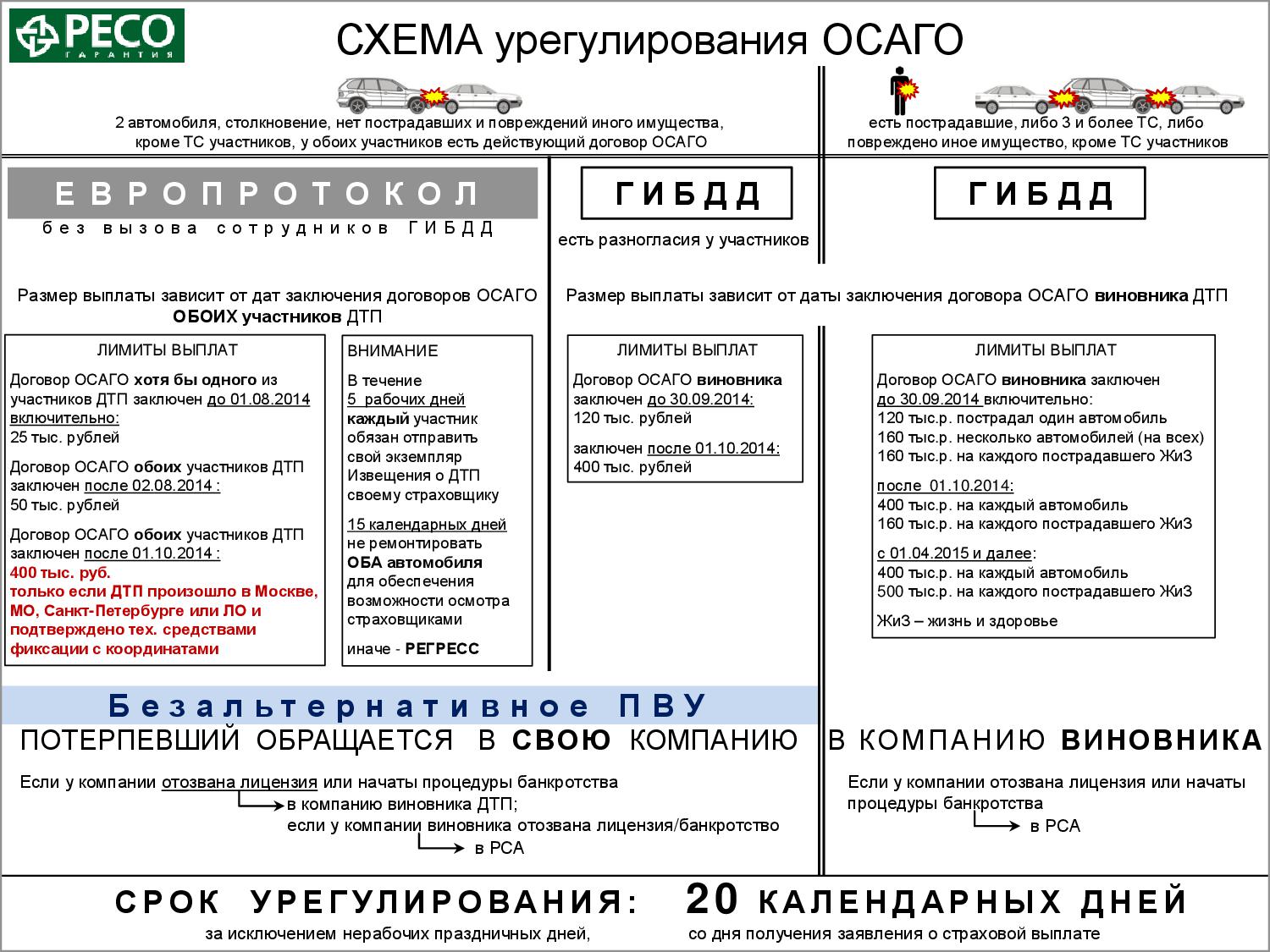 РЕСО
ГАРАНТИЯ

СХЕМА урегулирования ОСАГО

2 автомобиля, столкновение, нет пострадавших и повреждений иного имущества, кроме ТС участников, у обоих участников есть действующий договор ОСАГО

есть пострадавшие, либо 3 и более ТС, либо повреждено иное имущество, кроме ТС участников

ЕВРОПРОТОКОЛ
без вызова сотрудников ГИБДД

ГИБДД
есть разногласия у участников

ГИБДД

Размер выплаты зависит от дат заключения договоров ОСАГО ОБОИХ участников ДТП

Размер выплаты зависит от даты заключения договора ОСАГО виновника ДТП

ЛИМИТЫ ВЫПЛАТ
Договор ОСАГО хотя бы одного из участников ДТП заключен до 01.08.2014 включительно:
25 тыс. рублей

Договор ОСАГО обоих участников ДТП заключен после 02.08.2014 :
50 тыс. рублей

Договор ОСАГО обоих участников ДТП заключен после 01.10.2014 :
400 тыс. руб.
только если ДТП произошло в Москве, МО, Санкт-Петербурге или ЛО и подтверждено тех. средствами фиксации с координатами

ВНИМАНИЕ
В течение 5 рабочих дней каждый участник обязан отправить свой экземпляр Извещения о ДТП своему страховщику

15 календарных дней не ремонтировать ОБА автомобиля для обеспечения возможности осмотра страховщиками

иначе - РЕГРЕСС

ЛИМИТЫ ВЫПЛАТ
Договор ОСАГО виновника заключен до 30.09.2014:
120 тыс. рублей

заключен после 01.10.2014:
400 тыс. рублей

ЛИМИТЫ ВЫПЛАТ
Договор ОСАГО виновника заключен до 30.09.2014 включительно:
120 тыс.р. пострадал один автомобиль
160 тыс.р. несколько автомобилей (на всех)
160 тыс.р. на каждого пострадавшего ЖиЗ

после 01.10.2014:
400 тыс.р. на каждый автомобиль
160 тыс.р. на каждого пострадавшего ЖиЗ

с 01.04.2015 и далее:
400 тыс.р. на каждый автомобиль
500 тыс.р. на каждого пострадавшего ЖиЗ

ЖиЗ – жизнь и здоровье

Безальтернативное ПВУ
ПОТЕРПЕВШИЙ ОБРАЩАЕТСЯ В СВОЮ КОМПАНИЮ

В КОМПАНИЮ ВИНОВНИКА

Если у компании отозвана лицензия или начаты процедуры банкротства
в компанию виновника ДТП;
если у компании виновника отозвана лицензия/банкротство
в РСА

Если у компании отозвана лицензия или начаты процедуры банкротства
в РСА

СРОК УРЕГУЛИРОВАНИЯ: 20 КАЛЕНДАРНЫХ ДНЕЙ
за исключением нерабочих праздничных дней, со дня получения заявления о страховой выплате